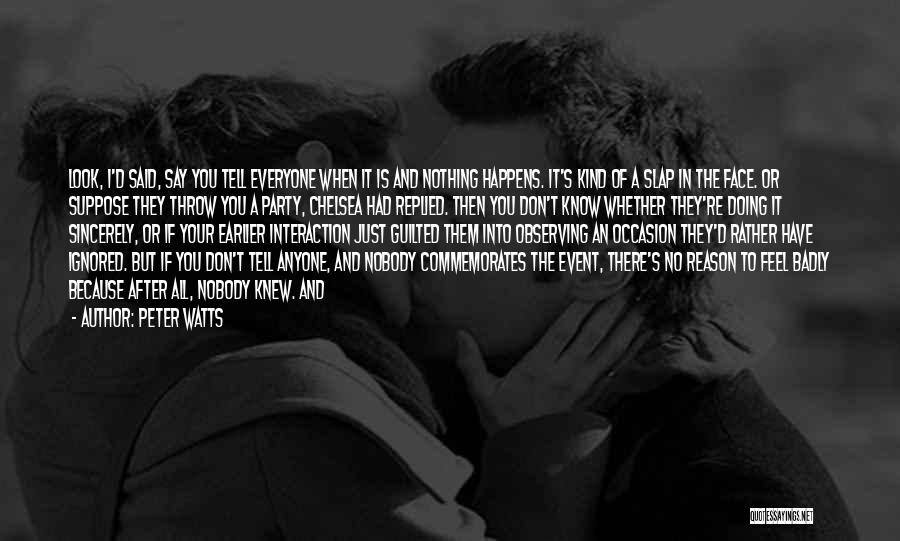 LOOK, I'D SAID, SAY YOU TELL EVERYONE WHEN IT IS AND NOTHING HAPPENS. IT'S KIND OF A SLAP IN THE FACE. OR SUPPOSE THEY THROW YOU A PARTY, CHELSEA HAD REPLIED. THEN YOU DON'T KNOW WHETHER THEY'RE DOING IT SINCERELY, OR IF YOUR EARLIER INTERACTION JUST GUILTED THEM INTO OBSERVING AN OCCASION THEY'D RATHER HAVE IGNORED. BUT IF YOU DON'T TELL ANYONE, AND NOBODY COMMEMORATES THE EVENT, THERE'S NO REASON TO FEEL BADLY BECAUSE AFTER ALL, NOBODY KNEW. AND

- AUTHOR: PETER WATTS

QUOTESSAYINGS.NET